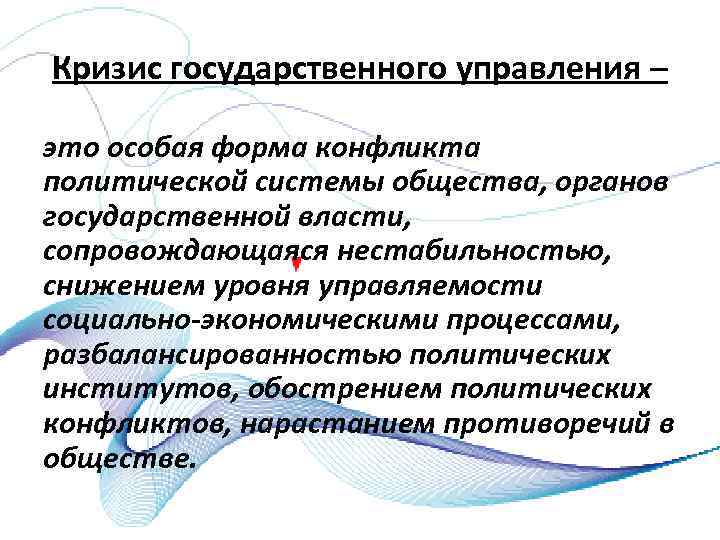 Кризис государственного управления –

это особая форма конфликта политической системы общества, органов государственной власти, сопровождающаяся нестабильностью, снижением уровня управляемости социально-экономическими процессами, разбалансированностью политических институтов, обострением политических конфликтов, нарастанием противоречий в обществе.